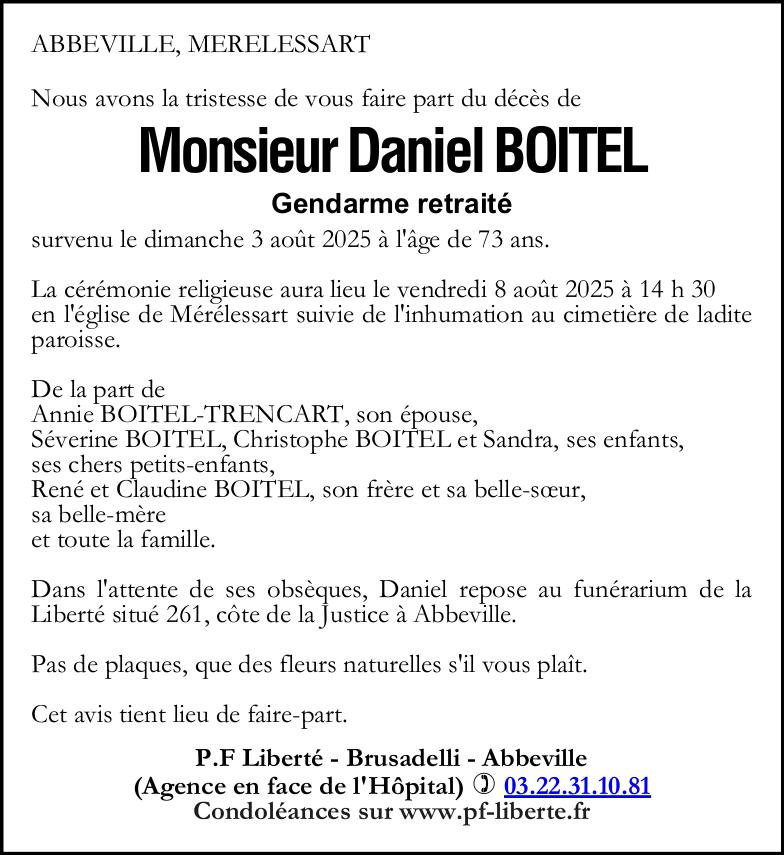 ABBEVILLE, MERELESSART

Nous avons la tristesse de vous faire part du décès de

Monsieur Daniel BOITEL

Gendarme retraité

survenu le dimanche 3 août 2025 à l'âge de 73 ans.

La cérémonie religieuse aura lieu le vendredi 8 août 2025 à 14 h 30 en l'église de Mérélessart suivie de l'inhumation au cimetière de ladite paroisse.

De la part de
Annie BOITEL-TRENCART, son épouse,
Séverine BOITEL, Christophe BOITEL et Sandra, ses enfants,
ses chers petits-enfants,
René et Claudine BOITEL, son frère et sa belle-sœur,
sa belle-mère
et toute la famille.

Dans l'attente de ses obsèques, Daniel repose au funérarium de la Liberté situé 261, côte de la Justice à Abbeville.

Pas de plaques, que des fleurs naturelles s'il vous plaît.

Cet avis tient lieu de faire-part.

P.F Liberté - Brusadelli - Abbeville
(Agence en face de l'Hôpital) ✆ 03.22.31.10.81
Condoléances sur www.pf-liberte.fr